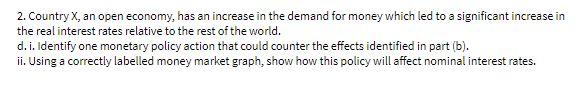 2. Country X, an open economy, has an increase in the demand for money which led to a significant increase in the real interest rates relative to the rest of the world.
d. i. Identify one monetary policy action that could counter the effects identified in part (b).
ii. Using a correctly labelled money market graph, show how this policy will affect nominal interest rates.